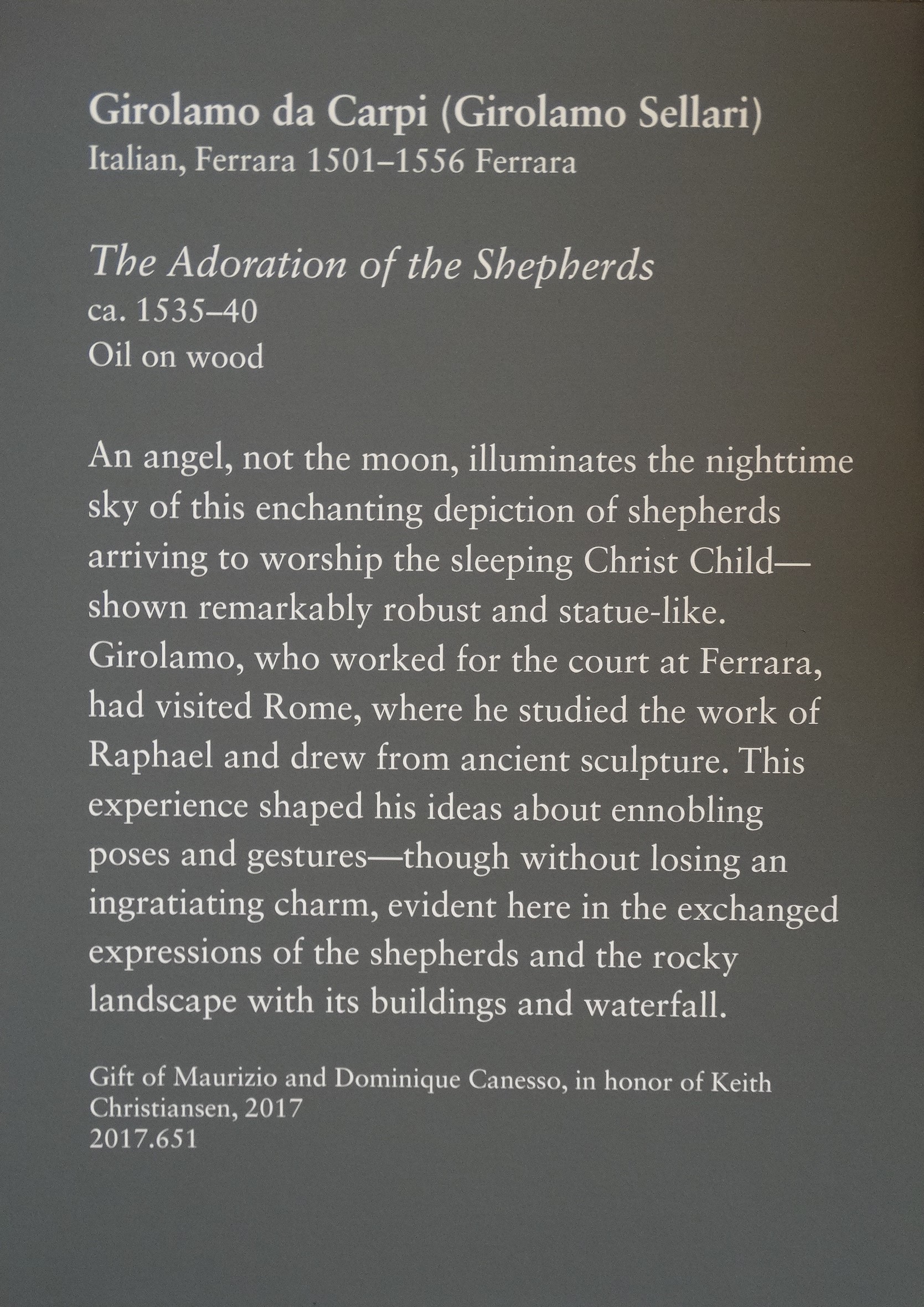 Girolamo da Carpi (Girolamo Sellari)
Italian, Ferrara 1501–1556 Ferrara

The Adoration of the Shepherds
ca. 1535–40
Oil on wood

An angel, not the moon, illuminates the nighttime sky of this enchanting depiction of shepherds arriving to worship the sleeping Christ Child—shown remarkably robust and statue-like. Girolamo, who worked for the court at Ferrara, had visited Rome, where he studied the work of Raphael and drew from ancient sculpture. This experience shaped his ideas about ennobling poses and gestures—though without losing an ingratiating charm, evident here in the exchanged expressions of the shepherds and the rocky landscape with its buildings and waterfall.

Gift of Maurizio and Dominique Canesso, in honor of Keith Christiansen, 2017
2017.651